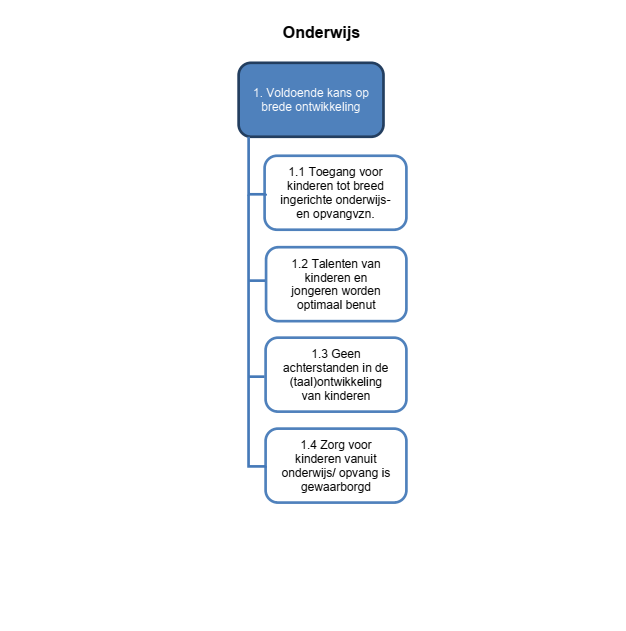 Onderwijs

1. Voldoende kans op brede ontwikkeling

1.1 Toegang voor kinderen tot breed ingerichte onderwijs- en opvangvzn.

1.2 Talenten van kinderen en jongeren worden optimaal benut

1.3 Geen achterstanden in de (taal)ontwikkeling van kinderen

1.4 Zorg voor kinderen vanuit onderwijs/ opvang is gewaarborgd